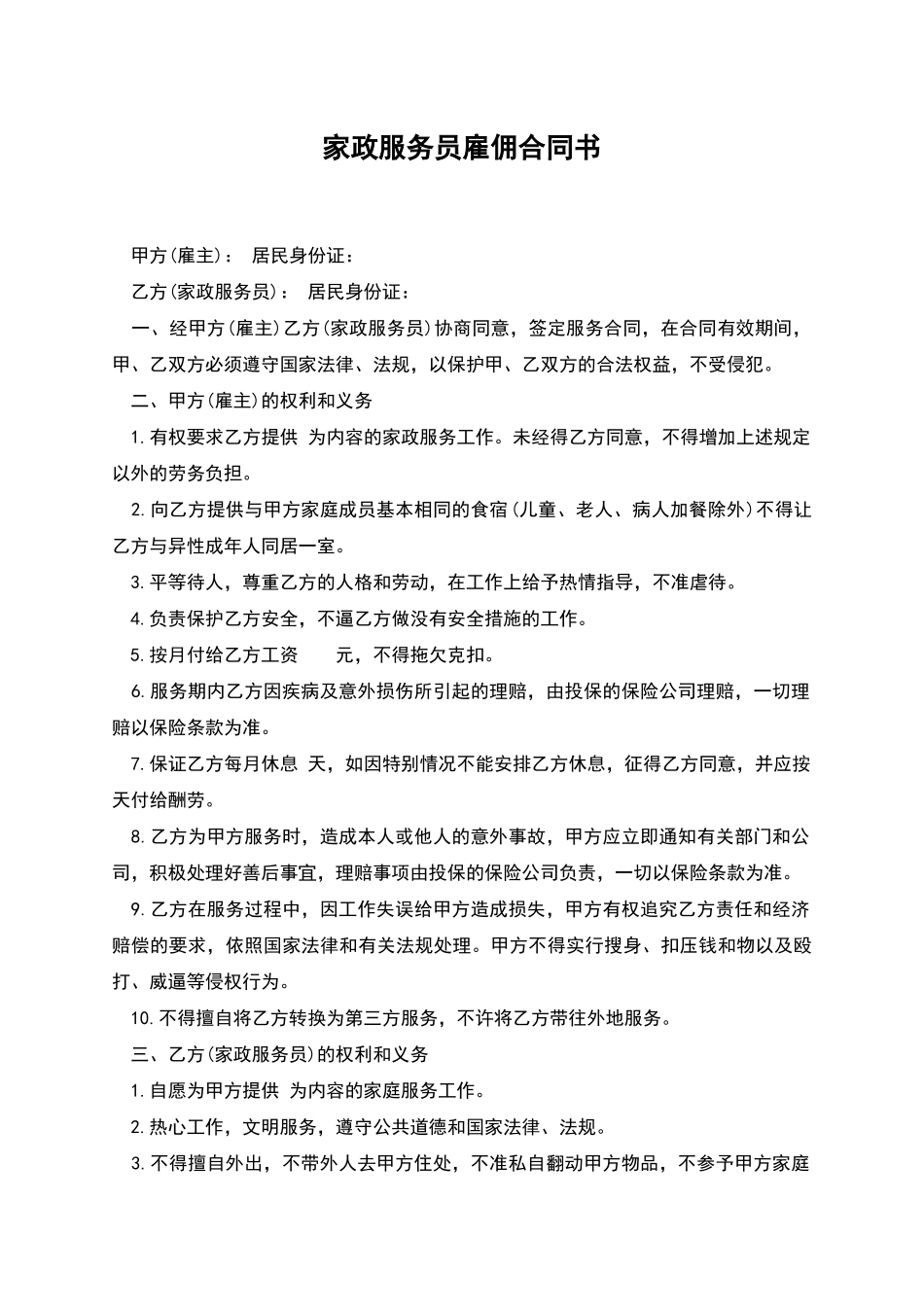 家政服务员雇佣合同书

甲方(雇主)： 居民身份证：

乙方(家政服务员)： 居民身份证：

一、经甲方(雇主)乙方(家政服务员)协商同意，签定服务合同，在合同有效期间，甲、乙双方必须遵守国家法律、法规，以保护甲、乙双方的合法权益，不受侵犯。

二、甲方(雇主)的权利和义务

1.有权要求乙方提供 为内容的家政服务工作。未经得乙方同意，不得增加上述规定以外的劳务负担。

2.向乙方提供与甲方家庭成员基本相同的食宿(儿童、老人、病人加餐除外)不得让乙方与异性成年人同居一室。

3.平等待人，尊重乙方的人格和劳动，在工作上给予热情指导，不准虐待。

4.负责保护乙方安全，不逼乙方做没有安全措施的工作。

5.按月付给乙方工资 元，不得拖欠克扣。

6.服务期内乙方因疾病及意外损伤所引起的理赔，由投保的保险公司理赔，一切理赔以保险条款为准。

7.保证乙方每月休息 天，如因特别情况不能安排乙方休息，征得乙方同意，并应按天付给酬劳。

8.乙方为甲方服务时，造成本人或他人的意外事故，甲方应立即通知有关部门和公司，积极处理好善后事宜，理赔事项由投保的保险公司负责，一切以保险条款为准。

9.乙方在服务过程中，因工作失误给甲方造成损失，甲方有权追究乙方责任和经济赔偿的要求，依照国家法律和有关法规处理。甲方不得实行搜身、扣压钱和物以及殴打、威逼等侵权行为。

10.不得擅自将乙方转换为第三方服务，不许将乙方带往外地服务。

三、乙方(家政服务员)的权利和义务

1.自愿为甲方提供 为内容的家庭服务工作。

2.热心工作，文明服务，遵守公共道德和国家法律、法规。

3.不得擅自外出，不带外人去甲方住处，不准私自翻动甲方物品，不参予甲方家庭